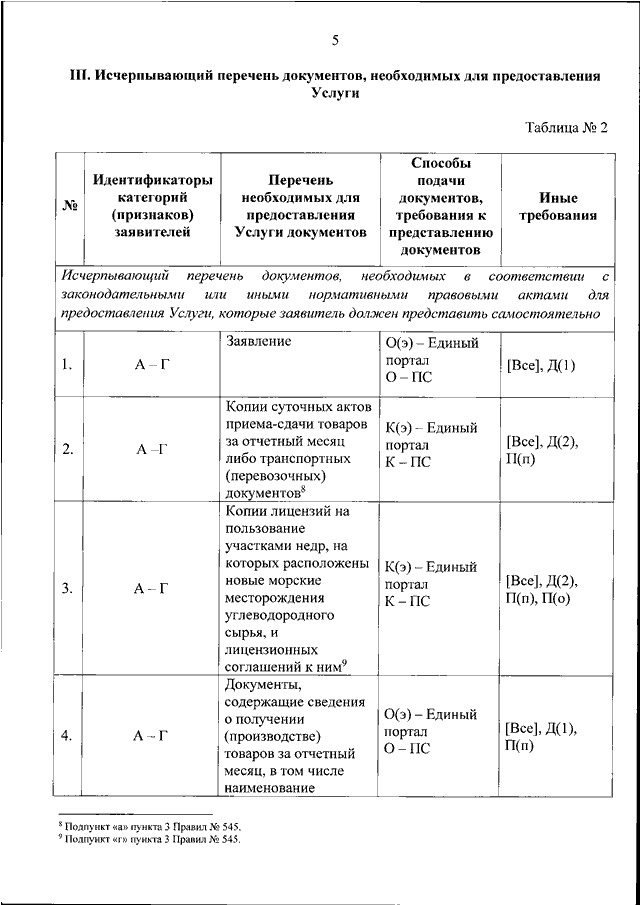 5

III. Исчерпывающий перечень документов, необходимых для предоставления Услуги

Таблица № 2

| № | Идентификаторы категорий (признаков) заявителей | Перечень необходимых для предоставления Услуги документов | Способы подачи документов, требования к представлению документов | Иные требования |
|---|---|---|---|---|
| Исчерпывающий перечень документов, необходимых в соответствии с законодательными или иными нормативными правовыми актами для предоставления Услуги, которые заявитель должен представить самостоятельно | | | | |
| 1. | А – Г | Заявление | О(э) – Единый портал О – ПС | [Все], Д(1) |
| 2. | А –Г | Копии суточных актов приема-сдачи товаров за отчетный месяц либо транспортных (перевозочных) документов$^8$ | К(э) – Единый портал К – ПС | [Все], Д(2), П(п) |
| 3. | А – Г | Копии лицензий на пользование участками недр, на которых расположены новые морские месторождения углеводородного сырья, и лицензионных соглашений к ним$^9$ | К(э) – Единый портал К – ПС | [Все], Д(2), П(п), П(о) |
| 4. | А – Г | Документы, содержащие сведения о получении (производстве) товаров за отчетный месяц, в том числе наименование | О(э) – Единый портал О – ПС | [Все], Д(1), П(п) |

$^8$ Подпункт «а» пункта 3 Правил № 545.
$^9$ Подпункт «г» пункта 3 Правил № 545.